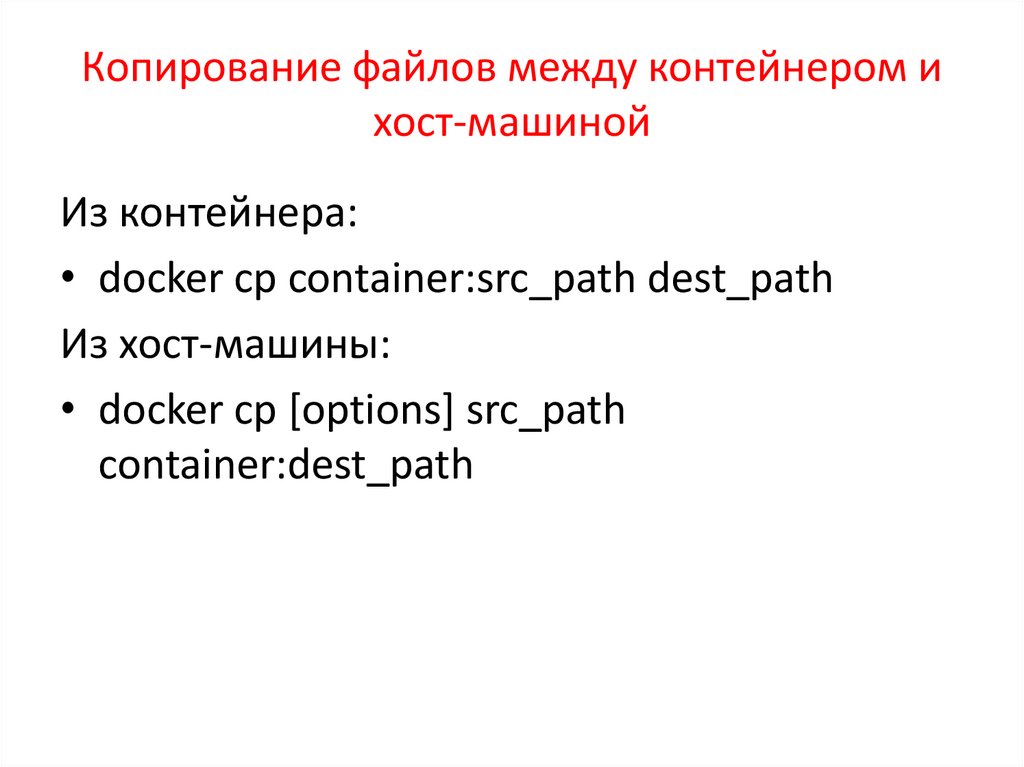 Копирование файлов между контейнером и хост-машиной

Из контейнера:

• docker cp container:src_path dest_path

Из хост-машины:

• docker cp [options] src_path container:dest_path